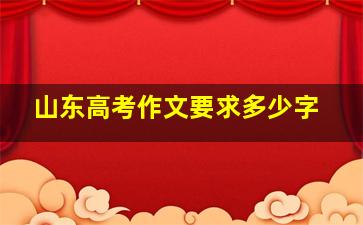 山东高考作文要求多少字